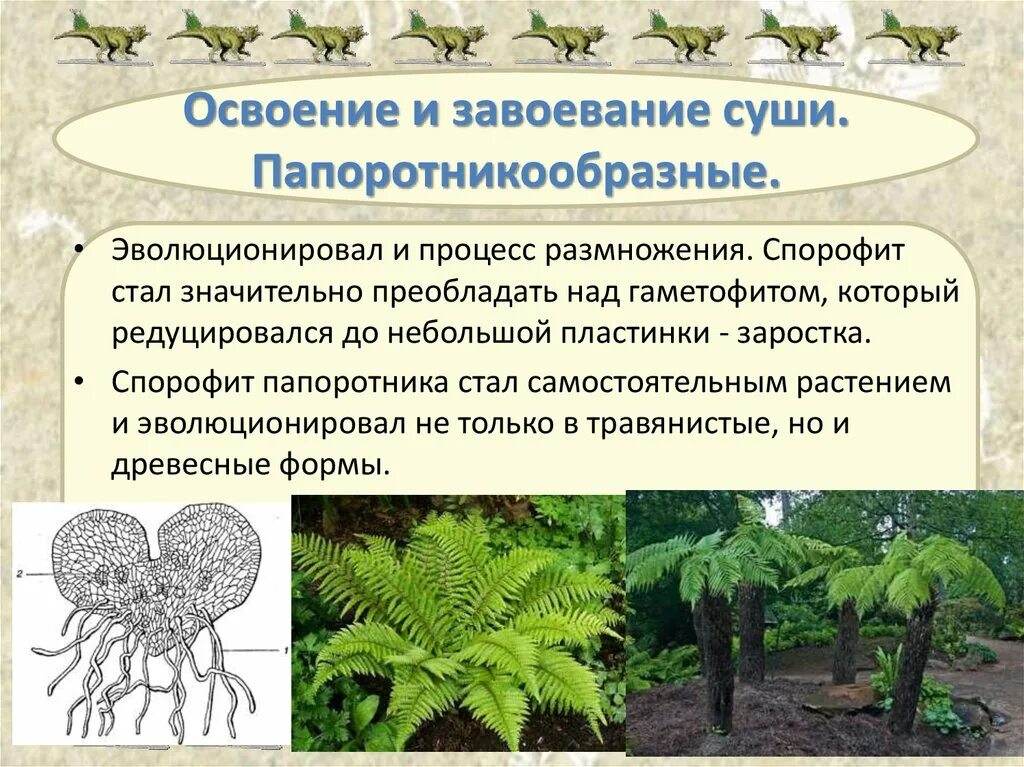 Освоение и завоевание суши. Папоротникообразные.

• Эволюционировал и процесс размножения. Спорофит стал значительно преобладать над гаметофитом, который редуцировался до небольшой пластинки - заростка.

• Спорофит папоротника стал самостоятельным растением и эволюционировал не только в травянистые, но и древесные формы.

2

1